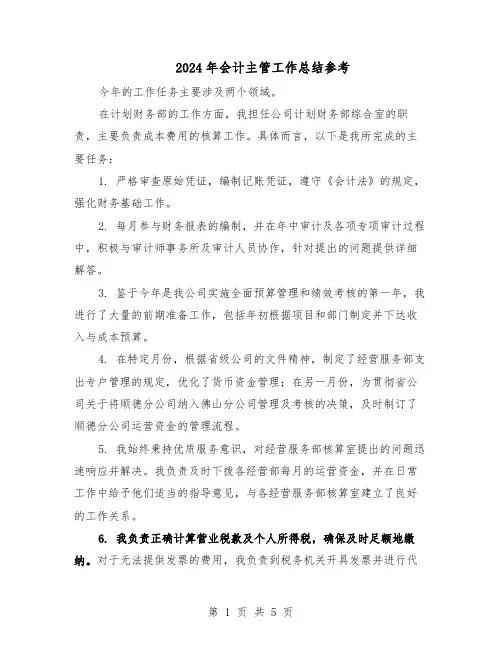 2024年会计主管工作总结参考

今年的工作任务主要涉及两个领域。

在计划财务部的工作方面，我担任公司计划财务部综合室的职责，主要负责成本费用的核算工作。具体而言，以下是我所完成的主要任务：

1. 严格审查原始凭证，编制记账凭证，遵守《会计法》的规定，强化财务基础工作。

2. 每月参与财务报表的编制，并在年中审计及各项专项审计过程中，积极与审计师事务所及审计人员协作，针对提出的问题提供详细解答。

3. 鉴于今年是我公司实施全面预算管理和绩效考核的第一年，我进行了大量的前期准备工作，包括年初根据项目和部门制定并下达收入与成本预算。

4. 在特定月份，根据省级公司的文件精神，制定了经营服务部支出专户管理的规定，优化了货币资金管理；在另一月份，为贯彻省公司关于将顺德分公司纳入佛山分公司管理及考核的决策，及时制订了顺德分公司运营资金的管理流程。

5. 我始终秉持优质服务意识，对经营服务部核算室提出的问题迅速响应并解决。我负责及时下拨各经营部每月的运营资金，并在日常工作中给予他们适当的指导意见，与各经营服务部核算室建立了良好的工作关系。

6. 我负责正确计算营业税款及个人所得税，确保及时足额地缴纳。对于无法提供发票的费用，我负责到税务机关开具发票并进行代

第 1 页 共 5 页